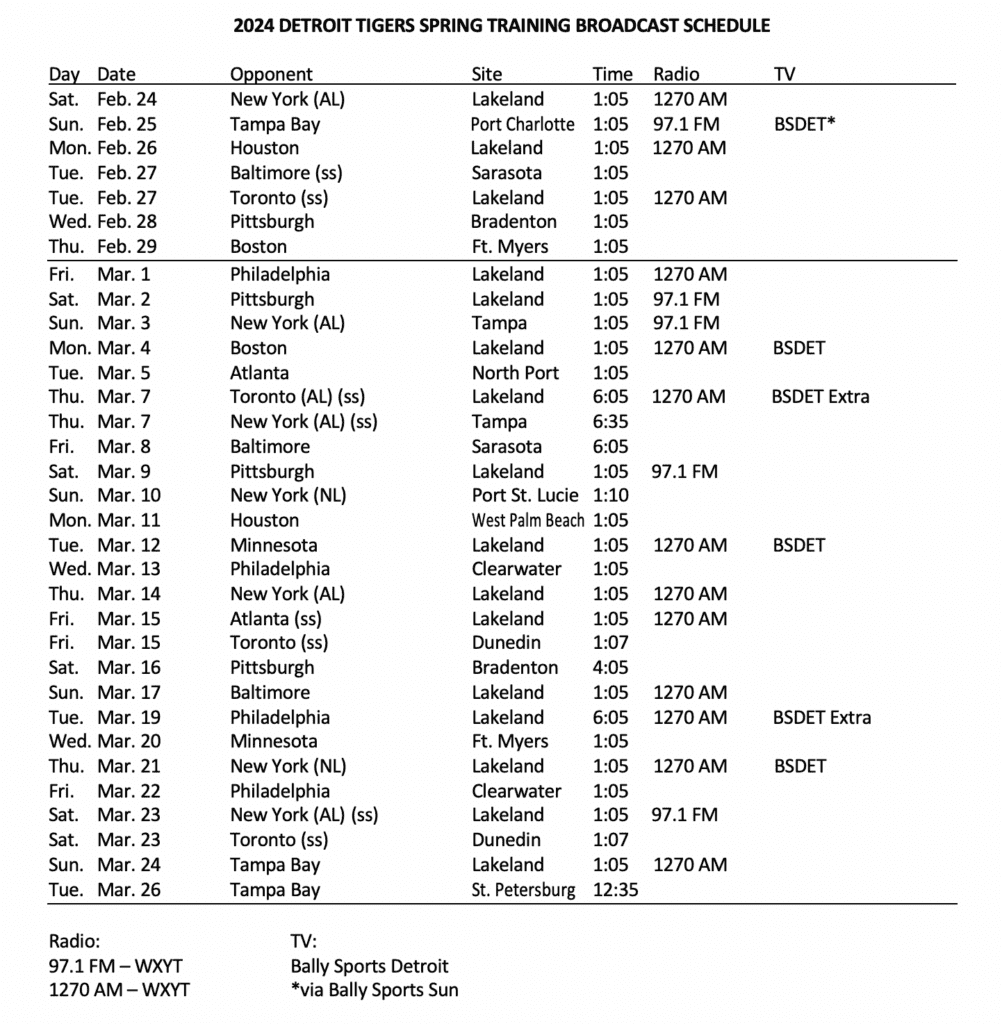 2024 DETROIT TIGERS SPRING TRAINING BROADCAST SCHEDULE

| Day | Date | Opponent | Site | Time | Radio | TV |
|---|---|---|---|---|---|---|
| Sat. | Feb. 24 | New York (AL) | Lakeland | 1:05 | 1270 AM | |
| Sun. | Feb. 25 | Tampa Bay | Port Charlotte | 1:05 | 97.1 FM | BSDET* |
| Mon. | Feb. 26 | Houston | Lakeland | 1:05 | 1270 AM | |
| Tue. | Feb. 27 | Baltimore (ss) | Sarasota | 1:05 | | |
| Tue. | Feb. 27 | Toronto (ss) | Lakeland | 1:05 | 1270 AM | |
| Wed. | Feb. 28 | Pittsburgh | Bradenton | 1:05 | | |
| Thu. | Feb. 29 | Boston | Ft. Myers | 1:05 | | |
| Fri. | Mar. 1 | Philadelphia | Lakeland | 1:05 | 1270 AM | |
| Sat. | Mar. 2 | Pittsburgh | Lakeland | 1:05 | 97.1 FM | |
| Sun. | Mar. 3 | New York (AL) | Tampa | 1:05 | 97.1 FM | |
| Mon. | Mar. 4 | Boston | Lakeland | 1:05 | 1270 AM | BSDET |
| Tue. | Mar. 5 | Atlanta | North Port | 1:05 | | |
| Thu. | Mar. 7 | Toronto (AL) (ss) | Lakeland | 6:05 | 1270 AM | BSDET Extra |
| Thu. | Mar. 7 | New York (AL) (ss) | Tampa | 6:35 | | |
| Fri. | Mar. 8 | Baltimore | Sarasota | 6:05 | | |
| Sat. | Mar. 9 | Pittsburgh | Lakeland | 1:05 | 97.1 FM | |
| Sun. | Mar. 10 | New York (NL) | Port St. Lucie | 1:10 | | |
| Mon. | Mar. 11 | Houston | West Palm Beach | 1:05 | | |
| Tue. | Mar. 12 | Minnesota | Lakeland | 1:05 | 1270 AM | BSDET |
| Wed. | Mar. 13 | Philadelphia | Clearwater | 1:05 | | |
| Thu. | Mar. 14 | New York (AL) | Lakeland | 1:05 | 1270 AM | |
| Fri. | Mar. 15 | Atlanta (ss) | Lakeland | 1:05 | 1270 AM | |
| Fri. | Mar. 15 | Toronto (ss) | Dunedin | 1:07 | | |
| Sat. | Mar. 16 | Pittsburgh | Bradenton | 4:05 | | |
| Sun. | Mar. 17 | Baltimore | Lakeland | 1:05 | 1270 AM | |
| Tue. | Mar. 19 | Philadelphia | Lakeland | 6:05 | 1270 AM | BSDET Extra |
| Wed. | Mar. 20 | Minnesota | Ft. Myers | 1:05 | | |
| Thu. | Mar. 21 | New York (NL) | Lakeland | 1:05 | 1270 AM | BSDET |
| Fri. | Mar. 22 | Philadelphia | Clearwater | 1:05 | | |
| Sat. | Mar. 23 | New York (AL) (ss) | Lakeland | 1:05 | 97.1 FM | |
| Sat. | Mar. 23 | Toronto (ss) | Dunedin | 1:07 | | |
| Sun. | Mar. 24 | Tampa Bay | Lakeland | 1:05 | 1270 AM | |
| Tue. | Mar. 26 | Tampa Bay | St. Petersburg | 12:35 | | |

Radio:
97.1 FM – WXYT
1270 AM – WXYT

TV:
Bally Sports Detroit
*via Bally Sports Sun